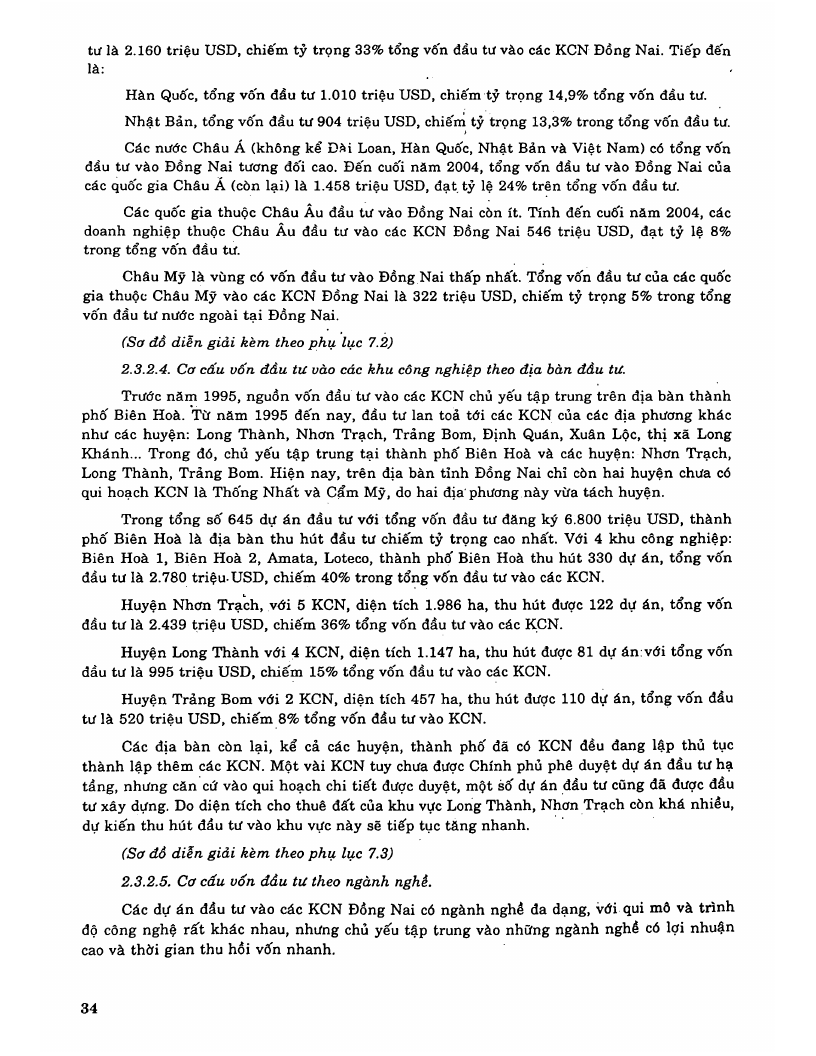 tư là 2.160 triệu USD, chiếm tỷ trọng 33% tổng vốn đầu tư vào các KCN Đồng Nai. Tiếp đến là:

Hàn Quốc, tổng vốn đầu tư 1.010 triệu USD, chiếm tỷ trọng 14,9% tổng vốn đầu tư.

Nhật Bản, tổng vốn đầu tư 904 triệu USD, chiếm tỷ trọng 13,3% trong tổng vốn đầu tư.

Các nước Châu Á (không kể Đài Loan, Hàn Quốc, Nhật Bản và Việt Nam) có tổng vốn đầu tư vào Đồng Nai tương đối cao. Đến cuối năm 2004, tổng vốn đầu tư vào Đồng Nai của các quốc gia Châu Á (còn lại) là 1.458 triệu USD, đạt tỷ lệ 24% trên tổng vốn đầu tư.

Các quốc gia thuộc Châu Âu đầu tư vào Đồng Nai còn ít. Tính đến cuối năm 2004, các doanh nghiệp thuộc Châu Âu đầu tư vào các KCN Đồng Nai 546 triệu USD, đạt tỷ lệ 8% trong tổng vốn đầu tư.

Châu Mỹ là vùng có vốn đầu tư vào Đồng Nai thấp nhất. Tổng vốn đầu tư của các quốc gia thuộc Châu Mỹ vào các KCN Đồng Nai là 322 triệu USD, chiếm tỷ trọng 5% trong tổng vốn đầu tư nước ngoài tại Đồng Nai.

(Sơ đồ diễn giải kèm theo phụ lục 7.2)

2.3.2.4. Cơ cấu vốn đầu tư vào các khu công nghiệp theo địa bàn đầu tư.

Trước năm 1995, nguồn vốn đầu tư vào các KCN chủ yếu tập trung trên địa bàn thành phố Biên Hoà. Từ năm 1995 đến nay, đầu tư lan toả tới các KCN của các địa phương khác như các huyện: Long Thành, Nhơn Trạch, Trảng Bom, Định Quán, Xuân Lộc, thị xã Long Khánh... Trong đó, chủ yếu tập trung tại thành phố Biên Hoà và các huyện: Nhơn Trạch, Long Thành, Trảng Bom. Hiện nay, trên địa bàn tỉnh Đồng Nai chỉ còn hai huyện chưa có qui hoạch KCN là Thống Nhất và Cẩm Mỹ, do hai địa phương này vừa tách huyện.

Trong tổng số 645 dự án đầu tư với tổng vốn đầu tư đăng ký 6.800 triệu USD, thành phố Biên Hoà là địa bàn thu hút đầu tư chiếm tỷ trọng cao nhất. Với 4 khu công nghiệp: Biên Hoà 1, Biên Hoà 2, Amata, Loteco, thành phố Biên Hoà thu hút 330 dự án, tổng vốn đầu tư là 2.780 triệu USD, chiếm 40% trong tổng vốn đầu tư vào các KCN.

Huyện Nhơn Trạch, với 5 KCN, diện tích 1.986 ha, thu hút được 122 dự án, tổng vốn đầu tư là 2.439 triệu USD, chiếm 36% tổng vốn đầu tư vào các KCN.

Huyện Long Thành với 4 KCN, diện tích 1.147 ha, thu hút được 81 dự án với tổng vốn đầu tư là 995 triệu USD, chiếm 15% tổng vốn đầu tư vào các KCN.

Huyện Trảng Bom với 2 KCN, diện tích 457 ha, thu hút được 110 dự án, tổng vốn đầu tư là 520 triệu USD, chiếm 8% tổng vốn đầu tư vào KCN.

Các địa bàn còn lại, kể cả các huyện, thành phố đã có KCN đều đang lập thủ tục thành lập thêm các KCN. Một vài KCN tuy chưa được Chính phủ phê duyệt dự án đầu tư hạ tầng, nhưng căn cứ vào qui hoạch chi tiết được duyệt, một số dự án đầu tư cũng đã được đầu tư xây dựng. Do diện tích cho thuê đất của khu vực Long Thành, Nhơn Trạch còn khá nhiều, dự kiến thu hút đầu tư vào khu vực này sẽ tiếp tục tăng nhanh.

(Sơ đồ diễn giải kèm theo phụ lục 7.3)

2.3.2.5. Cơ cấu vốn đầu tư theo ngành nghề.

Các dự án đầu tư vào các KCN Đồng Nai có ngành nghề đa dạng, với qui mô và trình độ công nghệ rất khác nhau, nhưng chủ yếu tập trung vào những ngành nghề có lợi nhuận cao và thời gian thu hồi vốn nhanh.

34